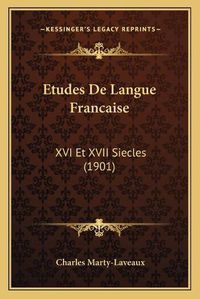 —KESSINGER'S LEGACY REPRINTS—

Etudes De Langue Francaise

XVI Et XVII Siecles (1901)

Charles Marty-Laveaux